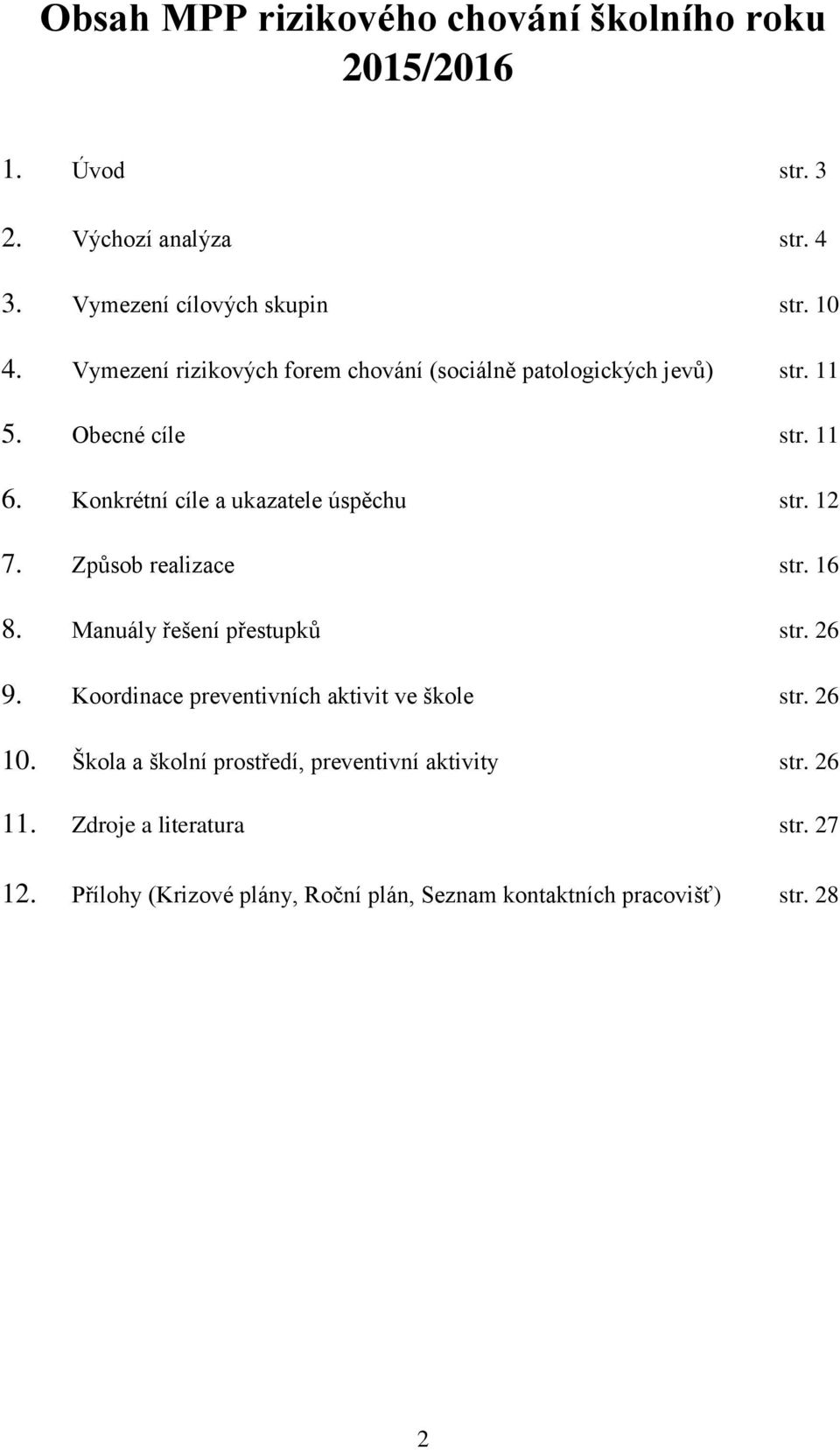 Obsah MPP rizikového chování školního roku 2015/2016

1. Úvod str. 3

2. Výchozí analýza str. 4

3. Vymezení cílových skupin str. 10

4. Vymezení rizikových forem chování (sociálně patologických jevů) str. 11

5. Obecné cíle str. 11

6. Konkrétní cíle a ukazatele úspěchu str. 12

7. Způsob realizace str. 16

8. Manuály řešení přestupků str. 26

9. Koordinace preventivních aktivit ve škole str. 26

10. Škola a školní prostředí, preventivní aktivity str. 26

11. Zdroje a literatura str. 27

12. Přílohy (Krizové plány, Roční plán, Seznam kontaktních pracovišť) str. 28

2